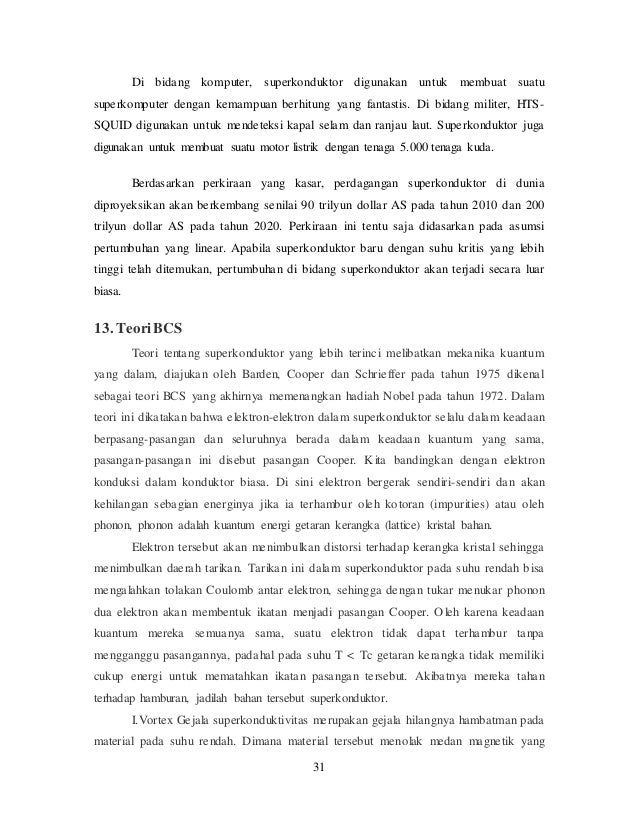 Di bidang komputer, superkonduktor digunakan untuk membuat suatu superkomputer dengan kemampuan berhitung yang fantastis. Di bidang militer, HTS-SQUID digunakan untuk mendeteksi kapal selam dan ranjau laut. Superkonduktor juga digunakan untuk membuat suatu motor listrik dengan tenaga 5.000 tenaga kuda.

Berdasarkan perkiraan yang kasar, perdagangan superkonduktor di dunia diproyeksikan akan berkembang senilai 90 trilyun dollar AS pada tahun 2010 dan 200 trilyun dollar AS pada tahun 2020. Perkiraan ini tentu saja didasarkan pada asumsi pertumbuhan yang linear. Apabila superkonduktor baru dengan suhu kritis yang lebih tinggi telah ditemukan, pertumbuhan di bidang superkonduktor akan terjadi secara luar biasa.

13. Teori BCS

Teori tentang superkonduktor yang lebih terinci melibatkan mekanika kuantum yang dalam, diajukan oleh Barden, Cooper dan Schrieffer pada tahun 1975 dikenal sebagai teori BCS yang akhirnya memenangkan hadiah Nobel pada tahun 1972. Dalam teori ini dikatakan bahwa elektron-elektron dalam superkonduktor selalu dalam keadaan berpasang-pasangan dan seluruhnya berada dalam keadaan kuantum yang sama, pasangan-pasangan ini disebut pasangan Cooper. Kita bandingkan dengan elektron konduksi dalam konduktor biasa. Di sini elektron bergerak sendiri-sendiri dan akan kehilangan sebagian energinya jika ia terhambur oleh kotoran (impurities) atau oleh phonon, phonon adalah kuantum energi getaran kerangka (lattice) kristal bahan.

Elektron tersebut akan menimbulkan distorsi terhadap kerangka kristal sehingga menimbulkan daerah tarikan. Tarikan ini dalam superkonduktor pada suhu rendah bisa mengalahkan tolakan Coulomb antar elektron, sehingga dengan tukar menukar phonon dua elektron akan membentuk ikatan menjadi pasangan Cooper. Oleh karena keadaan kuantum mereka semuanya sama, suatu elektron tidak dapat terhambur tanpa mengganggu pasangannya, padahal pada suhu T < Tc getaran kerangka tidak memiliki cukup energi untuk mematahkan ikatan pasangan tersebut. Akibatnya mereka tahan terhadap hamburan, jadilah bahan tersebut superkonduktor.

I.Vortex Gejala superkonduktivitas merupakan gejala hilangnya hambatman pada material pada suhu rendah. Dimana material tersebut menolak medan magnetik yang

31